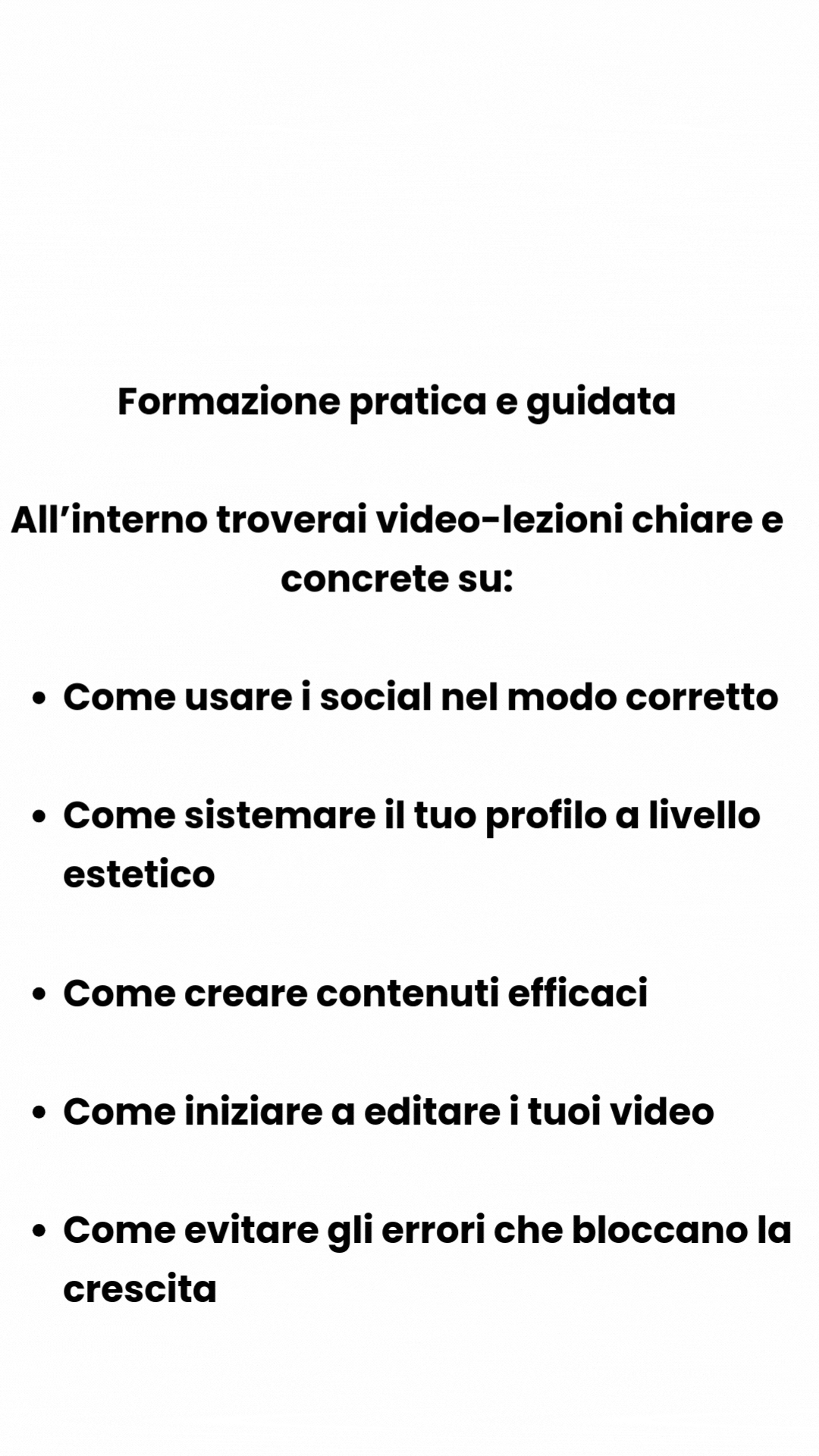 Formazione pratica e guidata

All'interno troverai video-lezioni chiare e concrete su:

• Come usare i social nel modo corretto

• Come sistemare il tuo profilo a livello estetico

• Come creare contenuti efficaci

• Come iniziare a editare i tuoi video

• Come evitare gli errori che bloccano la crescita